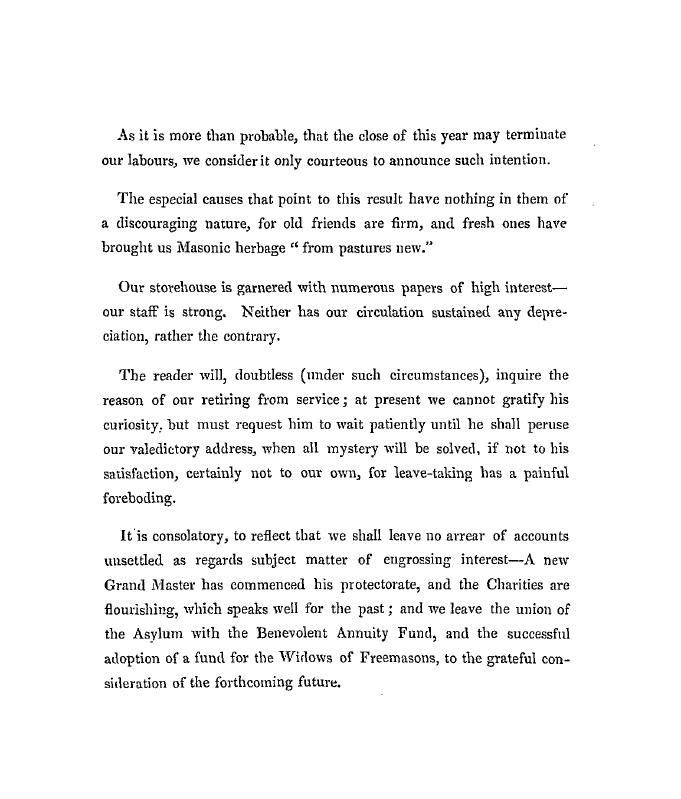 As it is more than probable, that the close of this year may terminate our labours, we consider it only courteous to announce such intention.

The especial causes that point to this result have nothing in them of a discouraging nature, for old friends are firm, and fresh ones have brought us Masonic herbage " from pastures new."

Our storehouse is garnered with numerous papers of high interest—our staff is strong. Neither has our circulation sustained any depreciation, rather the contrary.

The reader will, doubtless (under such circumstances), inquire the reason of our retiring from service; at present we cannot gratify his curiosity, but must request him to wait patiently until he shall peruse our valedictory address, when all mystery will be solved, if not to his satisfaction, certainly not to our own, for leave-taking has a painful foreboding.

It is consolatory, to reflect that we shall leave no arrear of accounts unsettled as regards subject matter of engrossing interest—A new Grand Master has commenced his protectorate, and the Charities are flourishing, which speaks well for the past; and we leave the union of the Asylum with the Benevolent Annuity Fund, and the successful adoption of a fund for the Widows of Freemasons, to the grateful consideration of the forthcoming future.